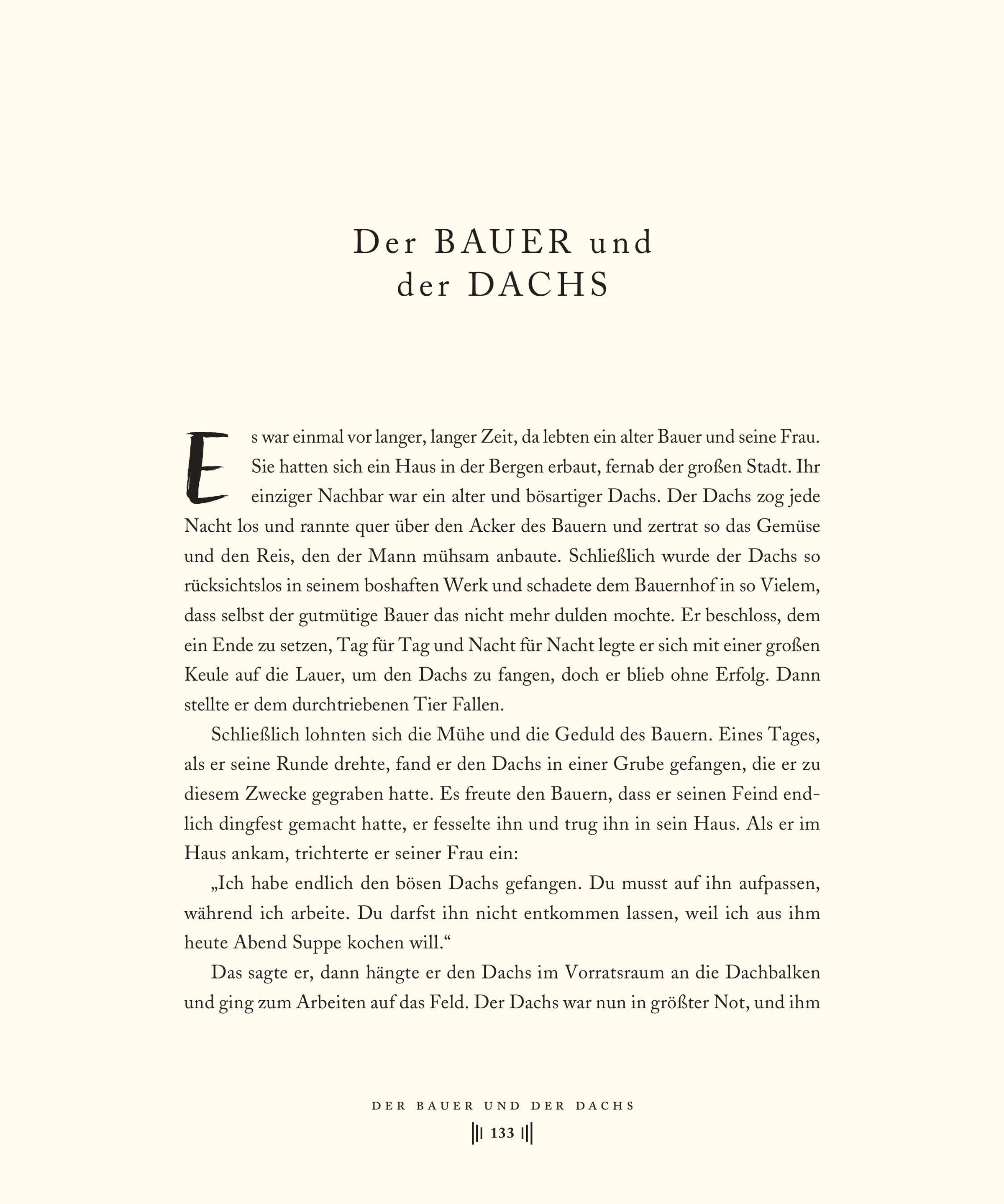 Der BAUER und
der DACHS

Es war einmal vor langer, langer Zeit, da lebten ein alter Bauer und seine Frau. Sie hatten sich ein Haus in der Bergen erbaut, fernab der großen Stadt. Ihr einziger Nachbar war ein alter und bösartiger Dachs. Der Dachs zog jede Nacht los und rannte quer über den Acker des Bauern und zertrat so das Gemüse und den Reis, den der Mann mühsam anbaute. Schließlich wurde der Dachs so rücksichtslos in seinem boshaften Werk und schadete dem Bauernhof in so Vielem, dass selbst der gutmütige Bauer das nicht mehr dulden mochte. Er beschloss, dem ein Ende zu setzen, Tag für Tag und Nacht für Nacht legte er sich mit einer großen Keule auf die Lauer, um den Dachs zu fangen, doch er blieb ohne Erfolg. Dann stellte er dem durchtriebenen Tier Fallen.

Schließlich lohnten sich die Mühe und die Geduld des Bauern. Eines Tages, als er seine Runde drehte, fand er den Dachs in einer Grube gefangen, die er zu diesem Zwecke gegraben hatte. Es freute den Bauern, dass er seinen Feind endlich dingfest gemacht hatte, er fesselte ihn und trug ihn in sein Haus. Als er im Haus ankam, trichterte er seiner Frau ein:

„Ich habe endlich den bösen Dachs gefangen. Du musst auf ihn aufpassen, während ich arbeite. Du darfst ihn nicht entkommen lassen, weil ich aus ihm heute Abend Suppe kochen will.“

Das sagte er, dann hängte er den Dachs im Vorratsraum an die Dachbalken und ging zum Arbeiten auf das Feld. Der Dachs war nun in größter Not, und ihm

DER BAUER UND DER DACHS
133